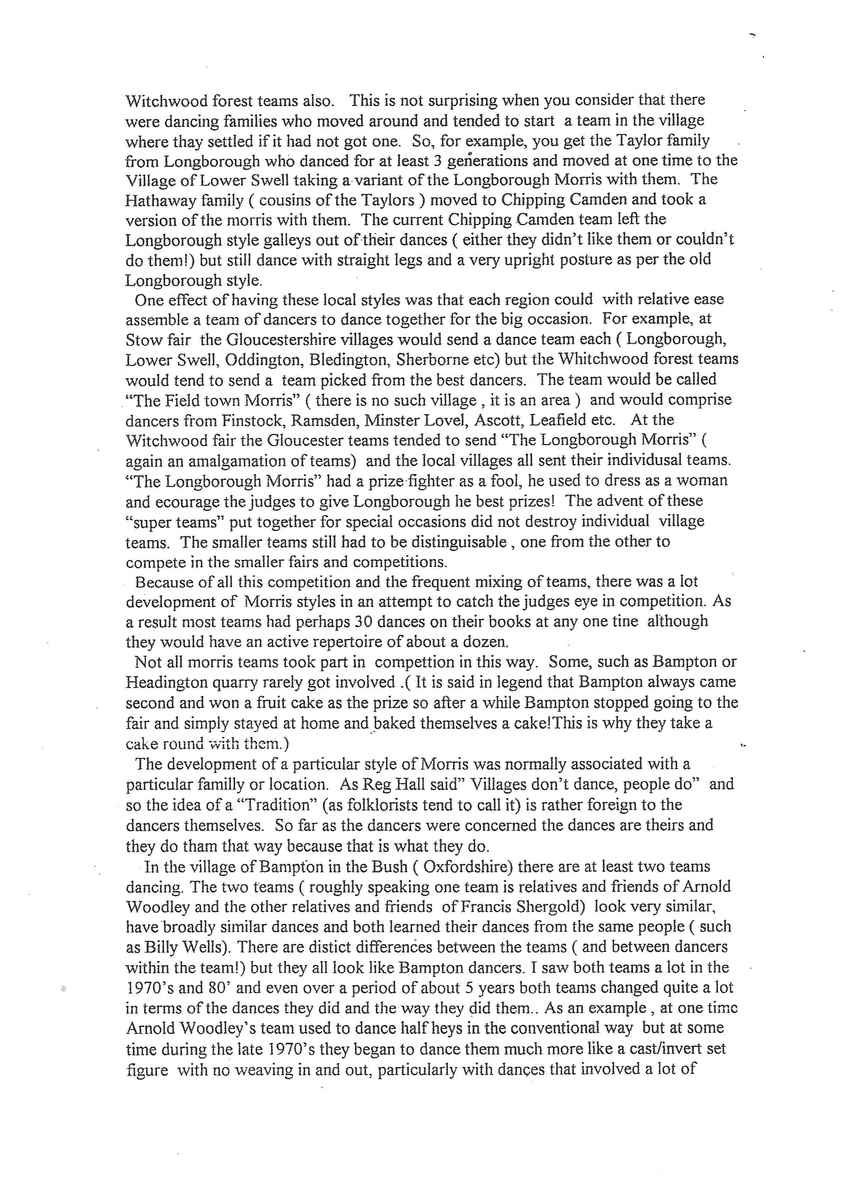 Witchwood forest teams also. This is not surprising when you consider that there were dancing families who moved around and tended to start a team in the village where thay settled if it had not got one. So, for example, you get the Taylor family from Longborough who danced for at least 3 generations and moved at one time to the Village of Lower Swell taking a variant of the Longborough Morris with them. The Hathaway family ( cousins of the Taylors ) moved to Chipping Camden and took a version of the morris with them. The current Chipping Camden team left the Longborough style galleys out of their dances ( either they didn't like them or couldn't do them!) but still dance with straight legs and a very upright posture as per the old Longborough style.

One effect of having these local styles was that each region could with relative ease assemble a team of dancers to dance together for the big occasion. For example, at Stow fair the Gloucestershire villages would send a dance team each ( Longborough, Lower Swell, Oddington, Bledington, Sherborne etc) but the Whitchwood forest teams would tend to send a team picked from the best dancers. The team would be called "The Field town Morris" ( there is no such village , it is an area ) and would comprise dancers from Finstock, Ramsden, Minster Lovel, Ascott, Leafield etc. At the Witchwood fair the Gloucester teams tended to send "The Longborough Morris" ( again an amalgamation of teams) and the local villages all sent their individusal teams. "The Longborough Morris" had a prize fighter as a fool, he used to dress as a woman and ecourage the judges to give Longborough he best prizes! The advent of these "super teams" put together for special occasions did not destroy individual village teams. The smaller teams still had to be distinguisable , one from the other to compete in the smaller fairs and competitions.

Because of all this competition and the frequent mixing of teams, there was a lot development of Morris styles in an attempt to catch the judges eye in competition. As a result most teams had perhaps 30 dances on their books at any one tine although they would have an active repertoire of about a dozen.

Not all morris teams took part in compettion in this way. Some, such as Bampton or Headington quarry rarely got involved .( It is said in legend that Bampton always came second and won a fruit cake as the prize so after a while Bampton stopped going to the fair and simply stayed at home and baked themselves a cake!This is why they take a cake round with them.)

The development of a particular style of Morris was normally associated with a particular familly or location. As Reg Hall said" Villages don't dance, people do" and so the idea of a "Tradition" (as folklorists tend to call it) is rather foreign to the dancers themselves. So far as the dancers were concerned the dances are theirs and they do tham that way because that is what they do.

In the village of Bampton in the Bush ( Oxfordshire) there are at least two teams dancing. The two teams ( roughly speaking one team is relatives and friends of Arnold Woodley and the other relatives and friends of Francis Shergold) look very similar, have broadly similar dances and both learned their dances from the same people ( such as Billy Wells). There are distict differences between the teams ( and between dancers within the team!) but they all look like Bampton dancers. I saw both teams a lot in the 1970's and 80' and even over a period of about 5 years both teams changed quite a lot in terms of the dances they did and the way they did them.. As an example , at one time Arnold Woodley's team used to dance half heys in the conventional way but at some time during the late 1970's they began to dance them much more like a cast/invert set figure with no weaving in and out, particularly with dances that involved a lot of